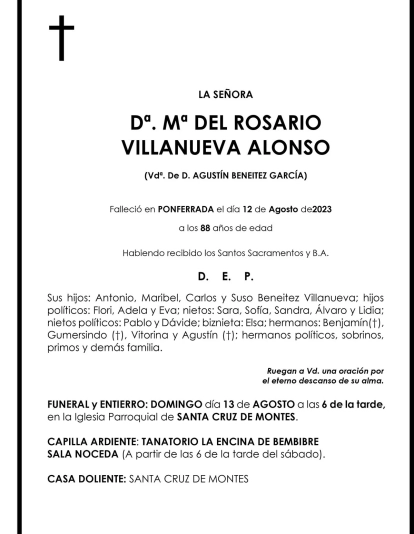 LA SEÑORA

Dª. Mª DEL ROSARIO VILLANUEVA ALONSO

(Vdª. De D. AGUSTÍN BENEITEZ GARCÍA)

Falleció en PONFERRADA el día 12 de Agosto de2023

a los 88 años de edad

Habiendo recibido los Santos Sacramentos y B.A.

D. E. P.

Sus hijos: Antonio, Maribel, Carlos y Suso Beneitez Villanueva; hijos políticos: Flori, Adela y Eva; nietos: Sara, Sofía, Sandra, Álvaro y Lidia; nietos políticos: Pablo y Dávide; biznieta: Elsa; hermanos: Benjamín(†), Gumersindo (†), Vitorina y Agustín (†); hermanos políticos, sobrinos, primos y demás familia.

Ruegan a Vd. una oración por el eterno descanso de su alma.

FUNERAL y ENTIERRO: DOMINGO día 13 de AGOSTO a las 6 de la tarde, en la Iglesia Parroquial de SANTA CRUZ DE MONTES.

CAPILLA ARDIENTE: TANATORIO LA ENCINA DE BEMBIBRE
SALA NOCEDA (A partir de las 6 de la tarde del sábado).

CASA DOLIENTE: SANTA CRUZ DE MONTES